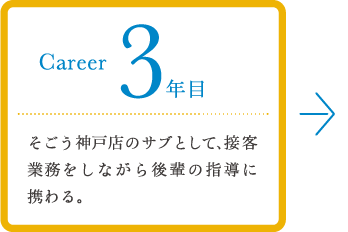 Career 3年目

そごう神戸店のサブとして、接客業務をしながら後輩の指導に携わる。